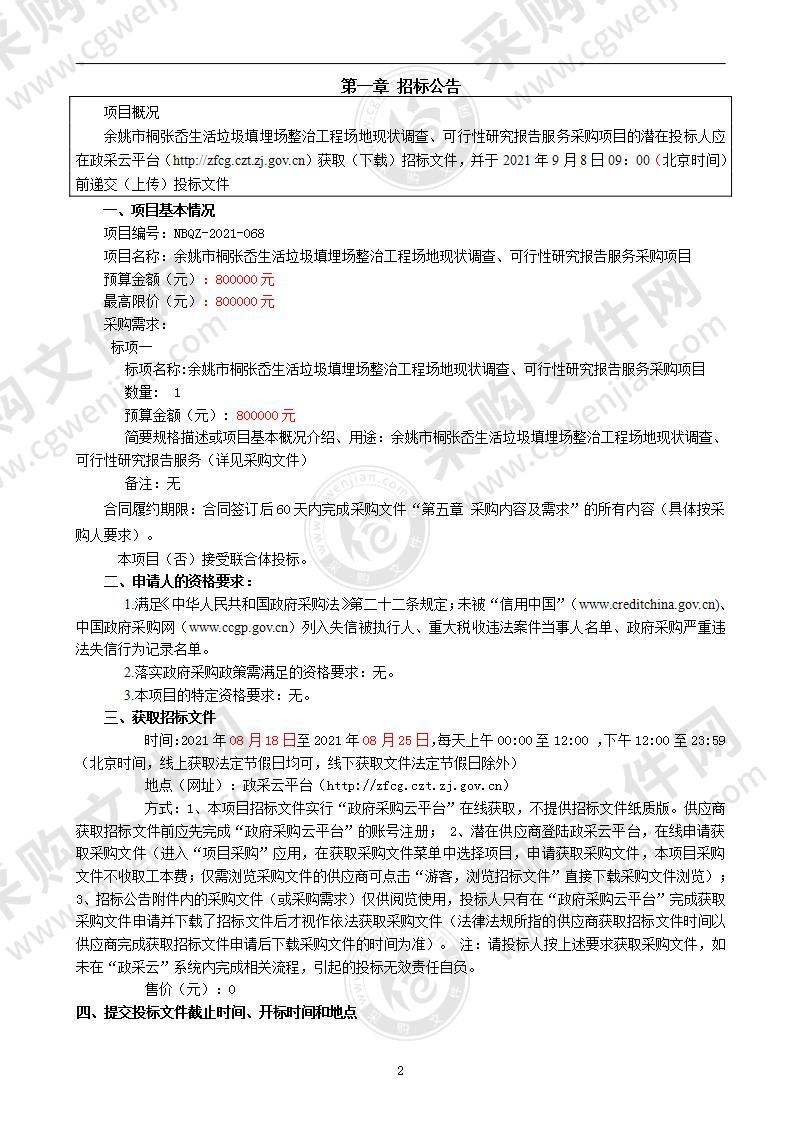 第一章 招标公告

项目概况

余姚市桐张岙生活垃圾填埋场整治工程场地现状调查、可行性研究报告服务采购项目的潜在投标人应在政采云平台（http://zfcg.czt.zj.gov.cn）获取（下载）招标文件，并于 2021 年 9 月 8 日 09：00（北京时间）前递交（上传）投标文件

一、项目基本情况

项目编号：NBQZ-2021-068

项目名称：余姚市桐张岙生活垃圾填埋场整治工程场地现状调查、可行性研究报告服务采购项目

预算金额（元）：800000 元

最高限价（元）：800000 元

采购需求：

标项一

标项名称:余姚市桐张岙生活垃圾填埋场整治工程场地现状调查、可行性研究报告服务采购项目

数量： 1

预算金额（元）：800000 元

简要规格描述或项目基本概况介绍、用途：余姚市桐张岙生活垃圾填埋场整治工程场地现状调查、可行性研究报告服务（详见采购文件）

备注：无

合同履约期限：合同签订后 60 天内完成采购文件“第五章 采购内容及需求”的所有内容（具体按采购人要求）。

本项目（否）接受联合体投标。

二、申请人的资格要求：

1.满足《中华人民共和国政府采购法》第二十二条规定；未被“信用中国”（www.creditchina.gov.cn)、中国政府采购网（www.ccgp.gov.cn）列入失信被执行人、重大税收违法案件当事人名单、政府采购严重违法失信行为记录名单。

2.落实政府采购政策需满足的资格要求：无。

3.本项目的特定资格要求：无。

三、获取招标文件

时间：2021 年 08 月 18 日至 2021 年 08 月 25 日，每天上午 00:00 至 12:00 ，下午 12:00 至 23:59（北京时间，线上获取法定节假日均可，线下获取文件法定节假日除外）

地点（网址）：政采云平台（http://zfcg.czt.zj.gov.cn）

方式：1、本项目招标文件实行“政府采购云平台”在线获取，不提供招标文件纸质版。供应商获取招标文件前应先完成“政府采购云平台”的账号注册； 2、潜在供应商登陆政采云平台，在线申请获取采购文件（进入“项目采购”应用，在获取采购文件菜单中选择项目，申请获取采购文件，本项目采购文件不收取工本费；仅需浏览采购文件的供应商可点击“游客，浏览招标文件”直接下载采购文件浏览）；3、招标公告附件内的采购文件（或采购需求）仅供阅览使用，投标人只有在“政府采购云平台”完成获取采购文件申请并下载了招标文件后才视作依法获取采购文件（法律法规所指的供应商获取招标文件时间以供应商完成获取招标文件申请后下载采购文件的时间为准）。 注：请投标人按上述要求获取采购文件，如未在“政采云”系统内完成相关流程，引起的投标无效责任自负。

售价（元）：0

四、提交投标文件截止时间、开标时间和地点

2